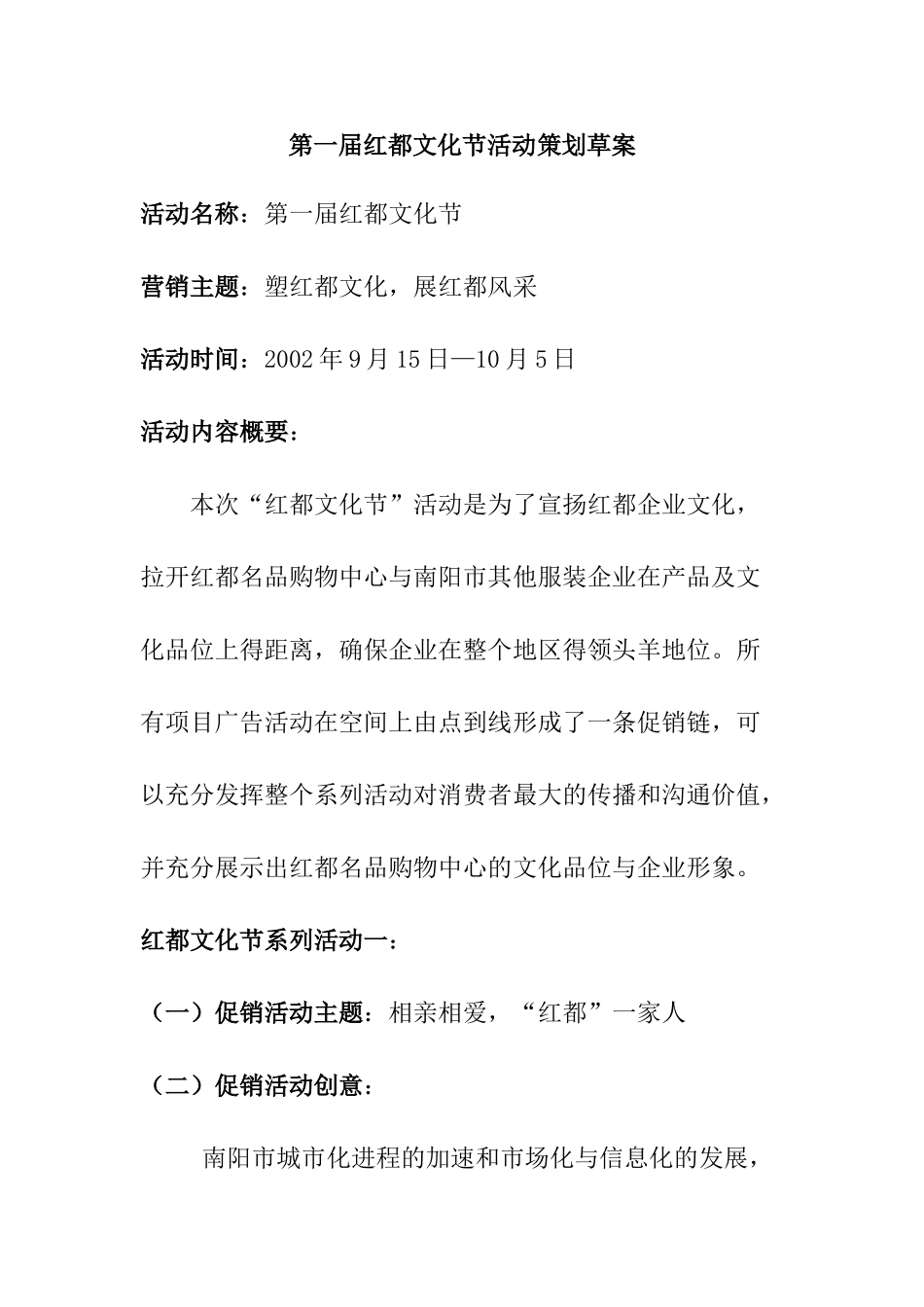 第一届红都文化节活动策划草案

活动名称：第一届红都文化节

营销主题：塑红都文化，展红都风采

活动时间：2002 年 9 月 15 日—10 月 5 日

活动内容概要：

本次“红都文化节”活动是为了宣扬红都企业文化，拉开红都名品购物中心与南阳市其他服装企业在产品及文化品位上得距离，确保企业在整个地区得领头羊地位。所有项目广告活动在空间上由点到线形成了一条促销链，可以充分发挥整个系列活动对消费者最大的传播和沟通价值，并充分展示出红都名品购物中心的文化品位与企业形象。

红都文化节系列活动一：

（一）促销活动主题：相亲相爱，“红都”一家人

（二）促销活动创意：

南阳市城市化进程的加速和市场化与信息化的发展，